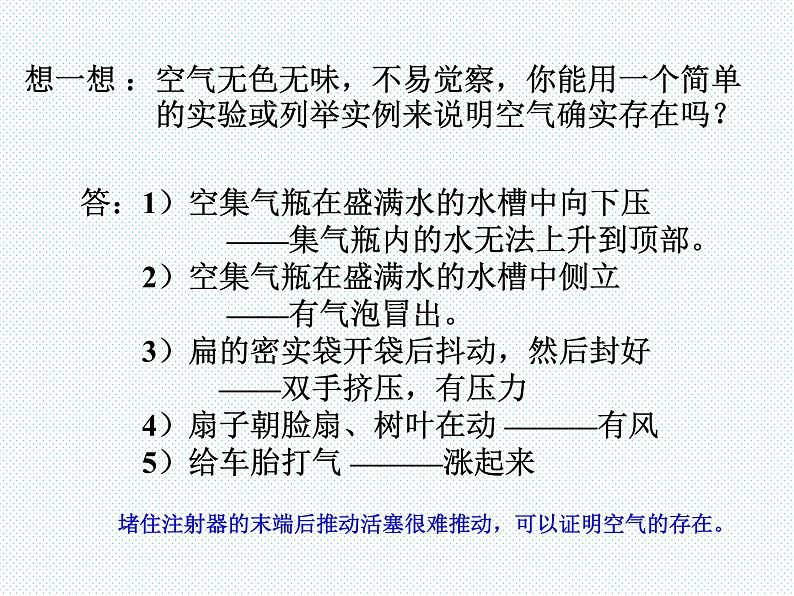 想一想：空气无色无味，不易觉察，你能用一个简单的实验或列举实例来说明空气确实存在吗？

答：1）空集气瓶在盛满水的水槽中向下压
——集气瓶内的水无法上升到顶部。
2）空集气瓶在盛满水的水槽中侧立
——有气泡冒出。
3）扁的密实袋开袋后抖动，然后封好
——双手挤压，有压力
4）扇子朝脸扇、树叶在动 ———有风
5）给车胎打气 ———涨起来

堵住注射器的末端后推动活塞很难推动，可以证明空气的存在。